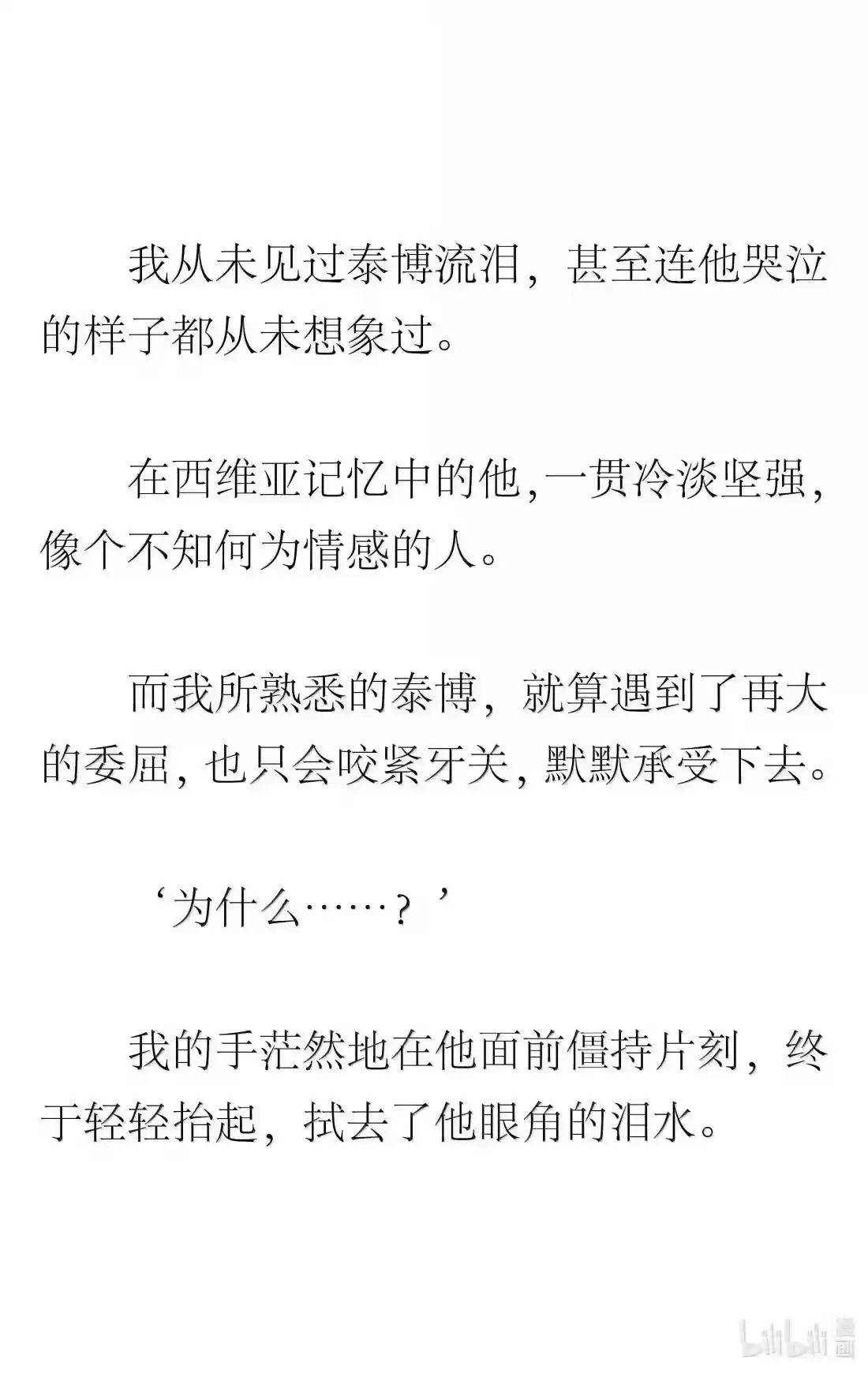 我从未见过泰博流泪，甚至连他哭泣的样子都从未想象过。

在西维亚记忆中的他，一贯冷淡坚强，像个不知何为情感的人。

而我所熟悉的泰博，就算遇到了再大的委屈，也只会咬紧牙关，默默承受下去。

‘为什么……？’

我的手茫然地在他面前僵持片刻，终于轻轻抬起，拭去了他眼角的泪水。

bilibili 漫画